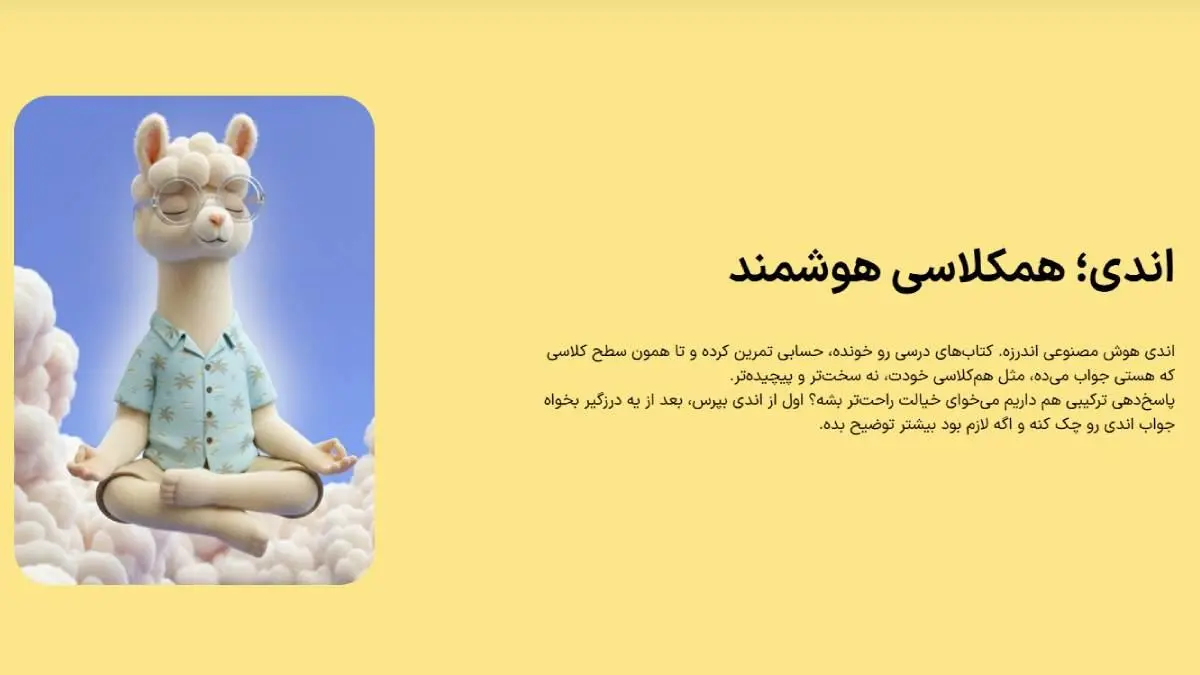 اندی؛ همکلاسی هوشمند

اندی هوش مصنوعی اندرزه. کتاب‌های درسی رو خونده، حسابی تمرین کرده و تا همون سطح کلاسی که هستی جواب می‌ده، مثل هم‌کلاسی خودت، نه سخت‌تر و پیچیده‌تر.
پاسخ‌دهی ترکیبی هم داریم می‌خوای خیالت راحت‌تر بشه؟ اول از اندی بپرس، بعد از یه درزگیر بخواه جواب اندی رو چک کنه و اگه لازم بود بیشتر توضیح بده.